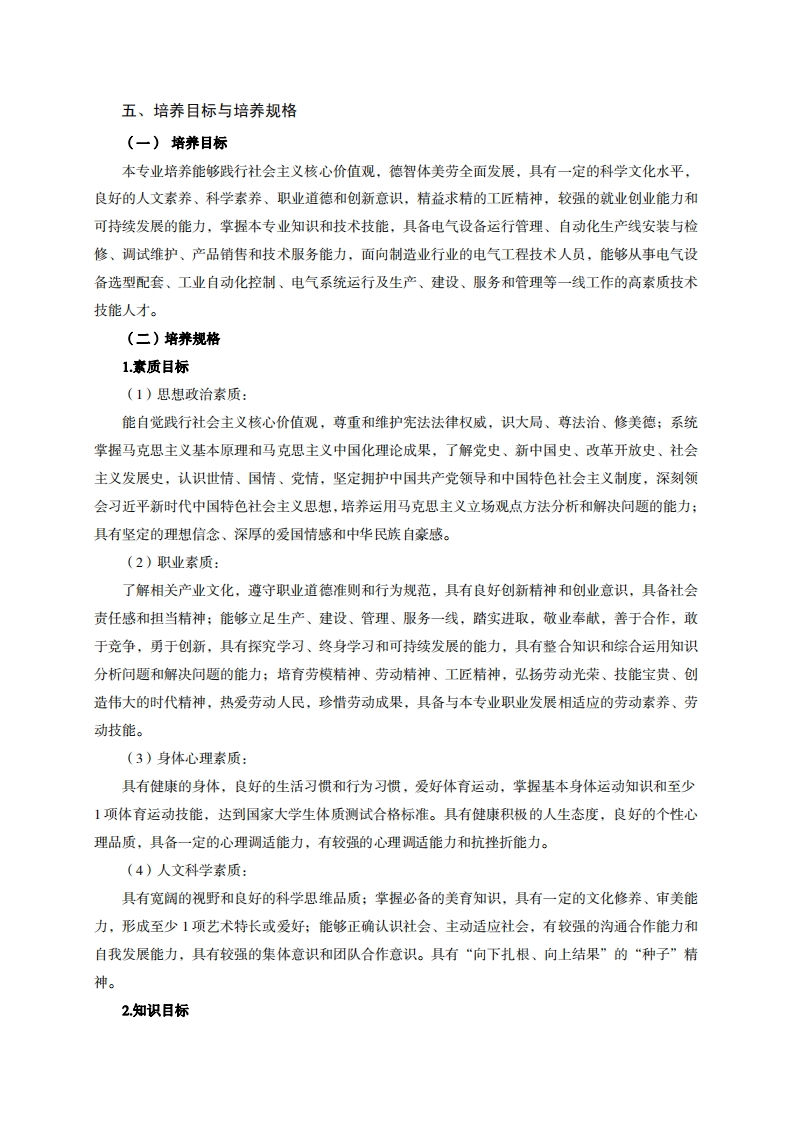 五、培养目标与培养规格

（一） 培养目标

本专业培养能够践行社会主义核心价值观，德智体美劳全面发展，具有一定的科学文化水平，良好的人文素养、科学素养、职业道德和创新意识，精益求精的工匠精神，较强的就业创业能力和可持续发展的能力，掌握本专业知识和技术技能，具备电气设备运行管理、自动化生产线安装与检修、调试维护、产品销售和技术服务能力，面向制造业行业的电气工程技术人员，能够从事电气设备选型配套、工业自动化控制、电气系统运行及生产、建设、服务和管理等一线工作的高素质技术技能人才。

（二）培养规格

1.素质目标

（1）思想政治素质：

能自觉践行社会主义核心价值观，尊重和维护宪法法律权威，识大局、尊法治、修美德；系统掌握马克思主义基本原理和马克思主义中国化理论成果，了解党史、新中国史、改革开放史、社会主义发展史，认识世情、国情、党情，坚定拥护中国共产党领导和中国特色社会主义制度，深刻领会习近平新时代中国特色社会主义思想，培养运用马克思主义立场观点方法分析和解决问题的能力；具有坚定的理想信念、深厚的爱国情感和中华民族自豪感。

（2）职业素质：

了解相关产业文化，遵守职业道德准则和行为规范，具有良好创新精神和创业意识，具备社会责任感和担当精神；能够立足生产、建设、管理、服务一线，踏实进取，敬业奉献，善于合作，敢于竞争，勇于创新，具有探究学习、终身学习和可持续发展的能力，具有整合知识和综合运用知识分析问题和解决问题的能力；培育劳模精神、劳动精神、工匠精神，弘扬劳动光荣、技能宝贵、创造伟大的时代精神，热爱劳动人民，珍惜劳动成果，具备与本专业职业发展相适应的劳动素养、劳动技能。

（3）身体心理素质：

具有健康的身体，良好的生活习惯和行为习惯，爱好体育运动，掌握基本身体运动知识和至少1项体育运动技能，达到国家大学生体质测试合格标准。具有健康积极的人生态度，良好的个性心理品质，具备一定的心理调适能力，有较强的心理调适能力和抗挫折能力。

（4）人文科学素质：

具有宽阔的视野和良好的科学思维品质；掌握必备的美育知识，具有一定的文化修养、审美能力，形成至少1项艺术特长或爱好；能够正确认识社会、主动适应社会，有较强的沟通合作能力和自我发展能力，具有较强的集体意识和团队合作意识。具有“向下扎根、向上结果”的“种子”精神。

2.知识目标